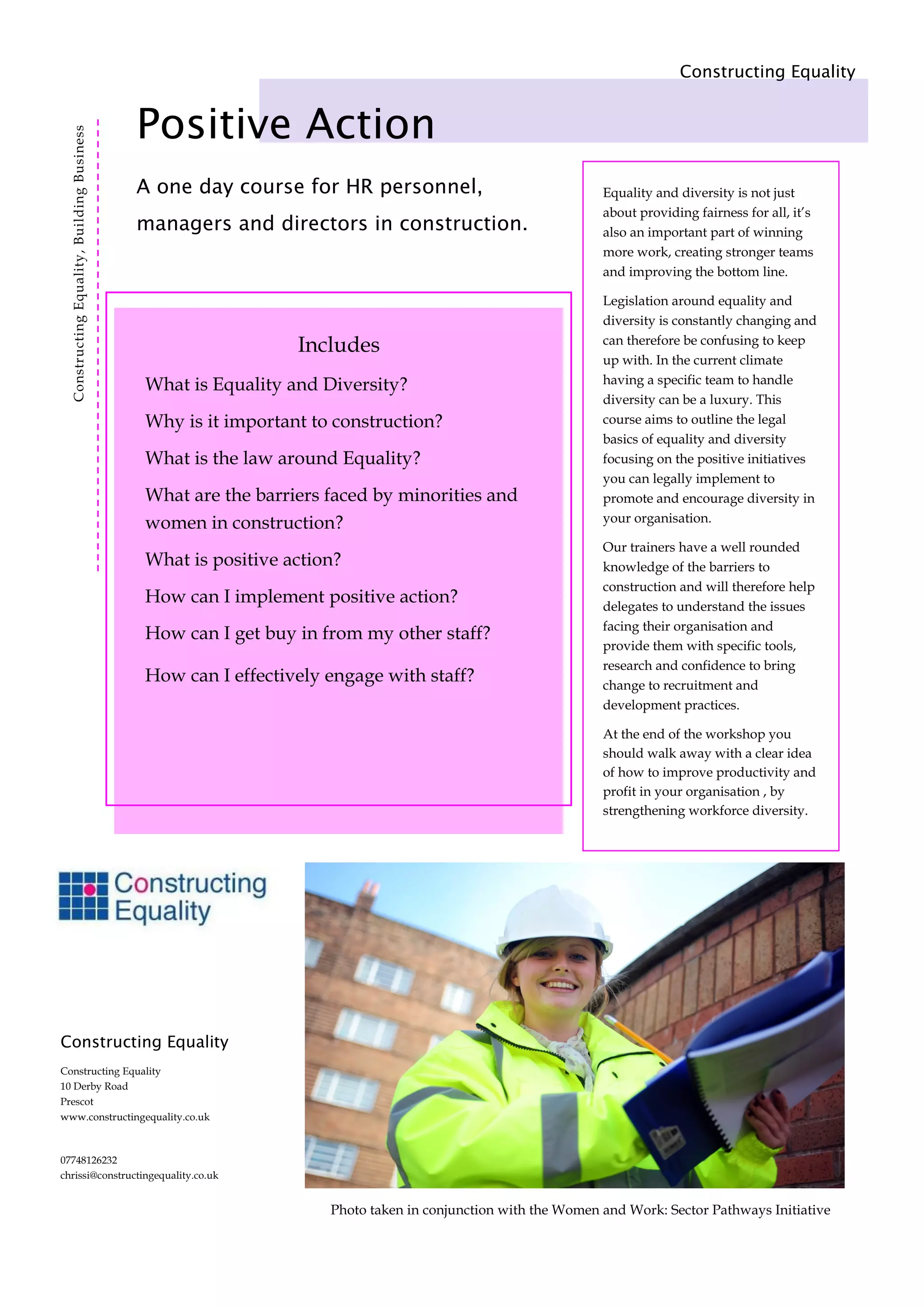 Constructing Equality

Constructing Equality, Building Business

Positive Action

A one day course for HR personnel, managers and directors in construction.

Includes

What is Equality and Diversity?

Why is it important to construction?

What is the law around Equality?

What are the barriers faced by minorities and women in construction?

What is positive action?

How can I implement positive action?

How can I get buy in from my other staff?

How can I effectively engage with staff?

Equality and diversity is not just about providing fairness for all, it's also an important part of winning more work, creating stronger teams and improving the bottom line.

Legislation around equality and diversity is constantly changing and can therefore be confusing to keep up with. In the current climate having a specific team to handle diversity can be a luxury. This course aims to outline the legal basics of equality and diversity focusing on the positive initiatives you can legally implement to promote and encourage diversity in your organisation.

Our trainers have a well rounded knowledge of the barriers to construction and will therefore help delegates to understand the issues facing their organisation and provide them with specific tools, research and confidence to bring change to recruitment and development practices.

At the end of the workshop you should walk away with a clear idea of how to improve productivity and profit in your organisation , by strengthening workforce diversity.

Constructing Equality

Constructing Equality

Constructing Equality
10 Derby Road
Prescot
www.constructingequality.co.uk

07748126232
chrissi@constructingequality.co.uk

Photo taken in conjunction with the Women and Work: Sector Pathways Initiative